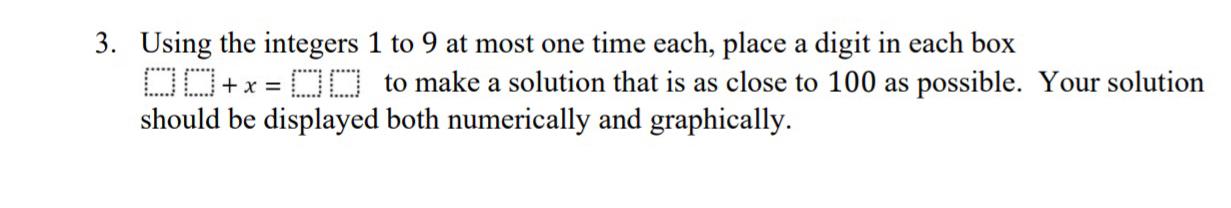 3. Using the integers 1 to 9 at most one time each, place a digit in each box $\square\square + x = \square\square$ to make a solution that is as close to 100 as possible. Your solution should be displayed both numerically and graphically.